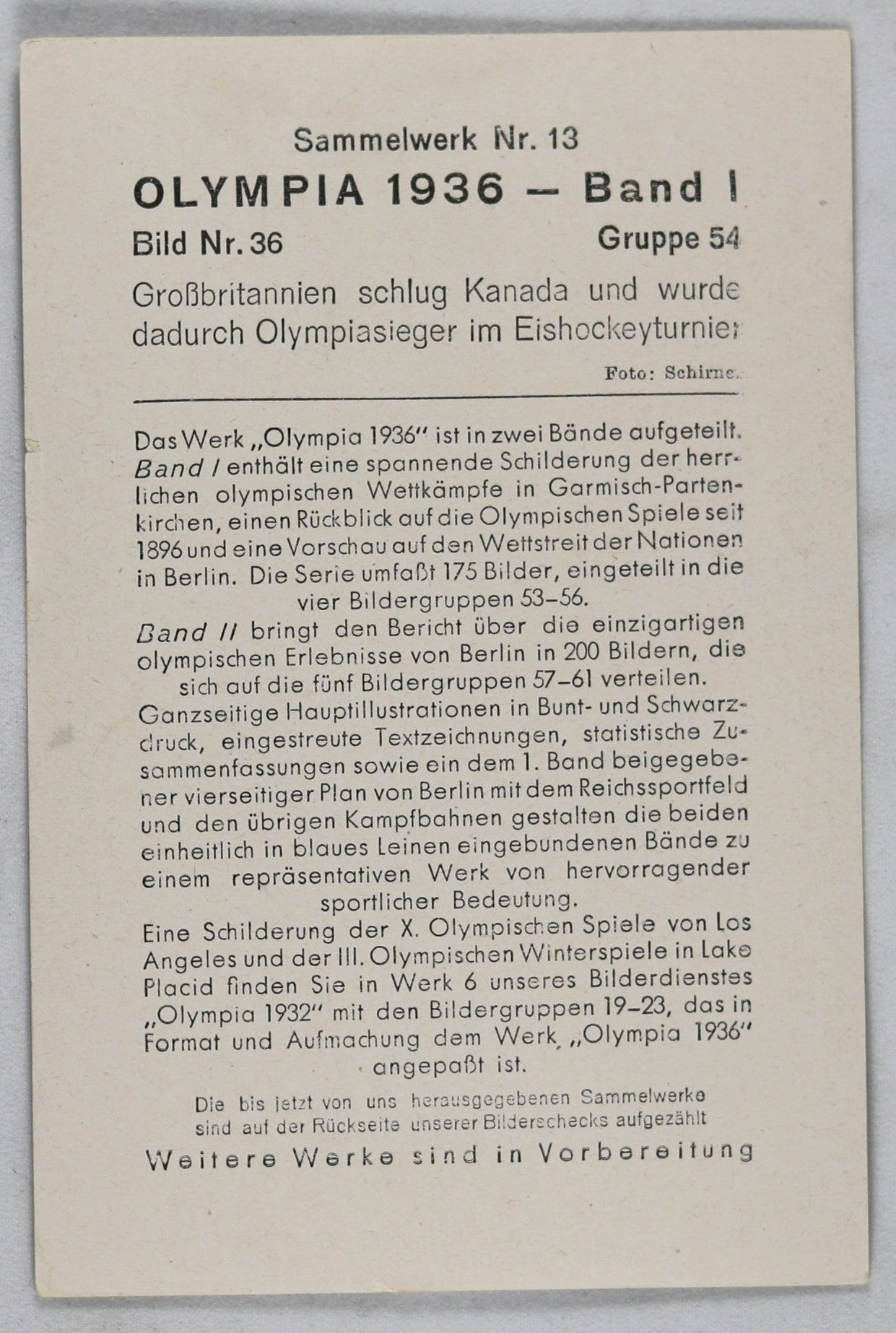 Sammelwerk Nr. 13

OLYMPIA 1936 – Band I

Bild Nr. 36 Gruppe 54

Großbritannien schlug Kanada und wurde dadurch Olympiasieger im Eishockeyturnier

Foto: Schirner

Das Werk „Olympia 1936" ist in zwei Bände aufgeteilt. Band I enthält eine spannende Schilderung der herrlichen olympischen Wettkämpfe in Garmisch-Partenkirchen, einen Rückblick auf die Olympischen Spiele seit 1896 und eine Vorschau auf den Wettstreit der Nationen in Berlin. Die Serie umfaßt 175 Bilder, eingeteilt in die vier Bildergruppen 53–56.

Band II bringt den Bericht über die einzigartigen olympischen Erlebnisse von Berlin in 200 Bildern, die sich auf die fünf Bildergruppen 57–61 verteilen.

Ganzseitige Hauptillustrationen in Bunt- und Schwarzdruck, eingestreute Textzeichnungen, statistische Zusammenfassungen sowie ein dem 1. Band beigegebener vierseitiger Plan von Berlin mit dem Reichssportfeld und den übrigen Kampfbahnen gestalten die beiden einheitlich in blaues Leinen eingebundenen Bände zu einem repräsentativen Werk von hervorragender sportlicher Bedeutung.

Eine Schilderung der X. Olympischen Spiele von Los Angeles und der III. Olympischen Winterspiele in Lake Placid finden Sie in Werk 6 unseres Bilderdienstes „Olympia 1932" mit den Bildergruppen 19–23, das in Format und Aufmachung dem Werk „Olympia 1936" angepaßt ist.

Die bis jetzt von uns herausgegebenen Sammelwerke sind auf der Rückseite unserer Bilderschecks aufgezählt

Weitere Werke sind in Vorbereitung